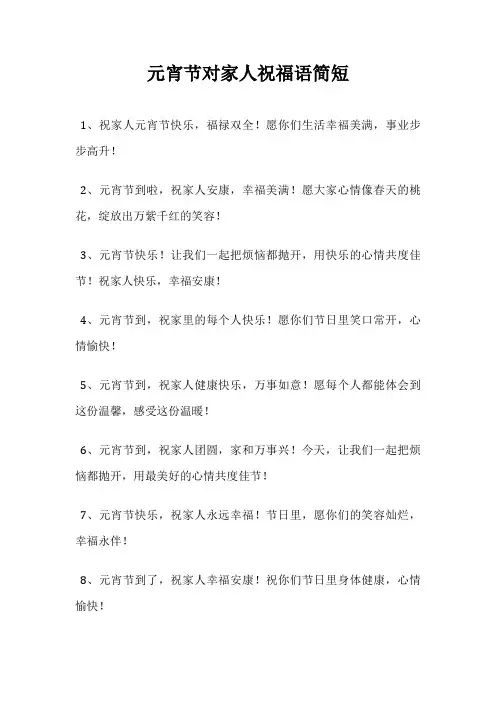 元宵节对家人祝福语简短

1、祝家人元宵节快乐，福禄双全！愿你们生活幸福美满，事业步步高升！

2、元宵节到啦，祝家人安康，幸福美满！愿大家心情像春天的桃花，绽放出万紫千红的笑容！

3、元宵节快乐！让我们一起把烦恼都抛开，用快乐的心情共度佳节！祝家人快乐，幸福安康！

4、元宵节到，祝家里的每个人快乐！愿你们节日里笑口常开，心情愉快！

5、元宵节到，祝家人健康快乐，万事如意！愿每个人都能体会到这份温馨，感受这份温暖！

6、元宵节到，祝家人团圆，家和万事兴！今天，让我们一起把烦恼都抛开，用最美好的心情共度佳节！

7、元宵节快乐，祝家人永远幸福！节日里，愿你们的笑容灿烂，幸福永伴！

8、元宵节到了，祝家人幸福安康！祝你们节日里身体健康，心情愉快！